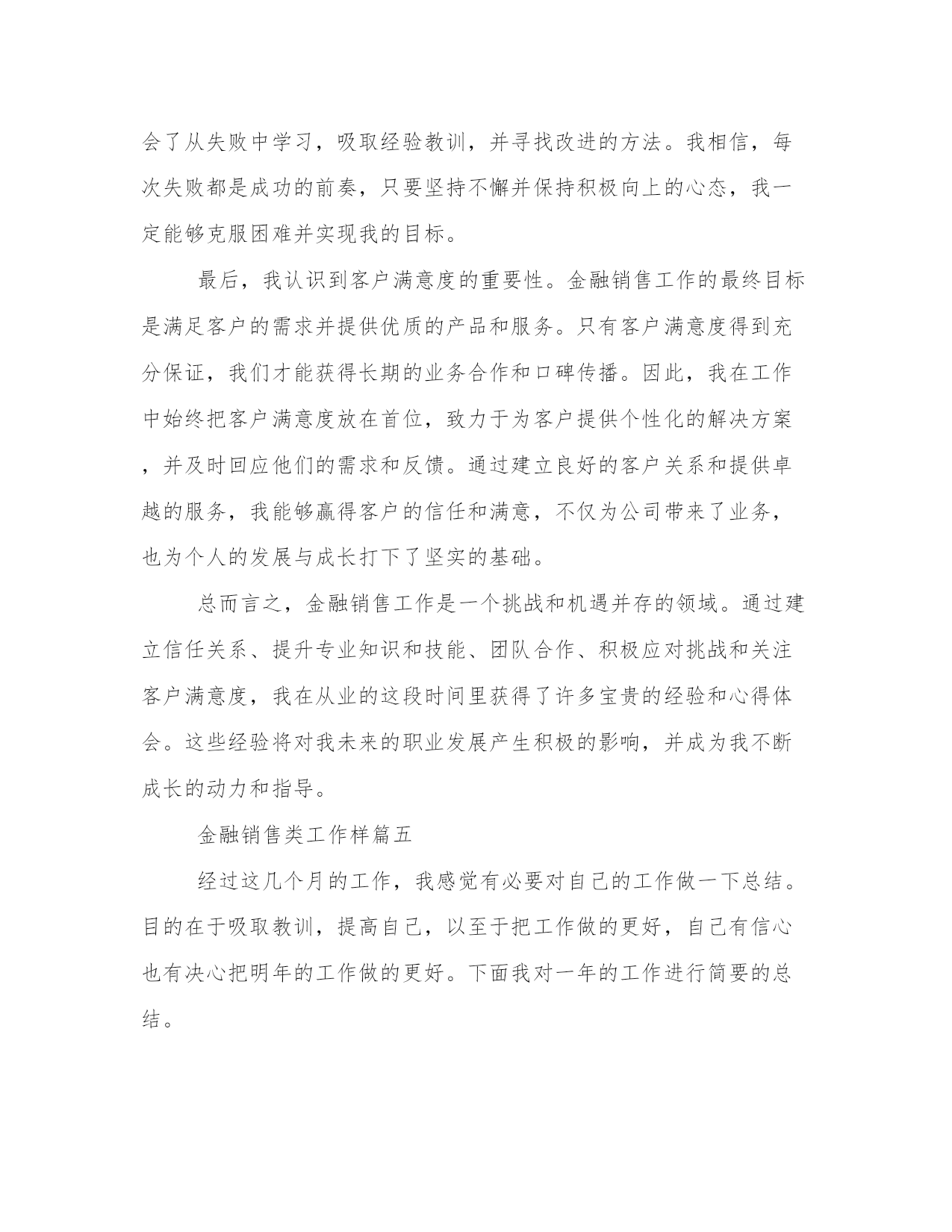 会了从失败中学习，吸取经验教训，并寻找改进的方法。我相信，每次失败都是成功的前奏，只要坚持不懈并保持积极向上的心态，我一定能够克服困难并实现我的目标。

最后，我认识到客户满意度的重要性。金融销售工作的最终目标是满足客户的需求并提供优质的产品和服务。只有客户满意度得到充分保证，我们才能获得长期的业务合作和口碑传播。因此，我在工作中始终把客户满意度放在首位，致力于为客户提供个性化的解决方案，并及时回应他们的需求和反馈。通过建立良好的客户关系和提供卓越的服务，我能够赢得客户的信任和满意，不仅为公司带来了业务，也为个人的发展与成长打下了坚实的基础。

总而言之，金融销售工作是一个挑战和机遇并存的领域。通过建立信任关系、提升专业知识和技能、团队合作、积极应对挑战和关注客户满意度，我在从业的这段时间里获得了许多宝贵的经验和心得体会。这些经验将对我未来的职业发展产生积极的影响，并成为我不断成长的动力和指导。

金融销售类工作样篇五

经过这几个月的工作，我感觉有必要对自己的工作做一下总结。目的在于吸取教训，提高自己，以至于把工作做的更好，自己有信心也有决心把明年的工作做的更好。下面我对一年的工作进行简要的总结。